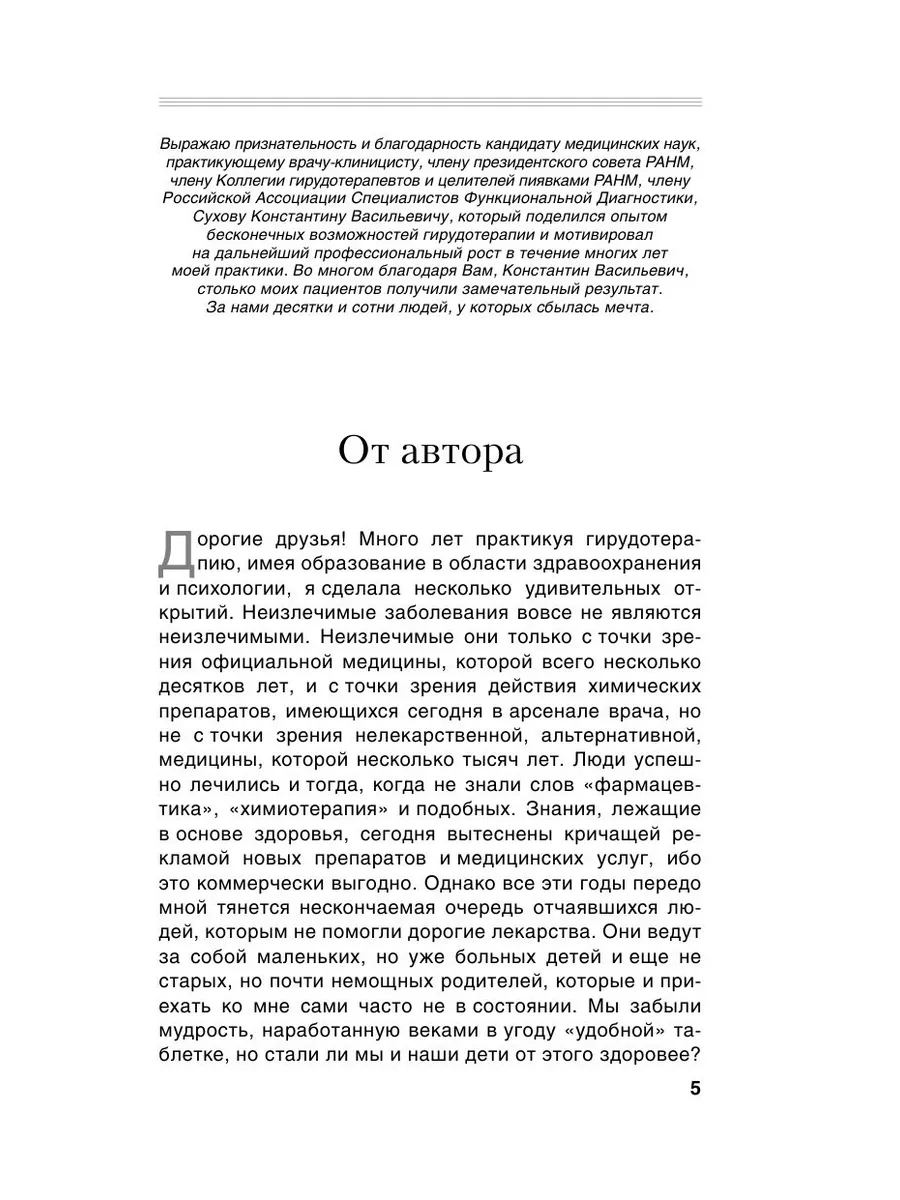 Выражаю признательность и благодарность кандидату медицинских наук, практикующему врачу-клиницисту, члену президентского совета РАНМ, члену Коллегии гирудотерапевтов и целителей пиявками РАНМ, члену Российской Ассоциации Специалистов Функциональной Диагностики, Сухову Константину Васильевичу, который поделился опытом бесконечных возможностей гирудотерапии и мотивировал на дальнейший профессиональный рост в течение многих лет моей практики. Во многом благодаря Вам, Константин Васильевич, столько моих пациентов получили замечательный результат. За нами десятки и сотни людей, у которых сбылась мечта.

От автора

Дорогие друзья! Много лет практикуя гирудотерапию, имея образование в области здравоохранения и психологии, я сделала несколько удивительных открытий. Неизлечимые заболевания вовсе не являются неизлечимыми. Неизлечимые они только с точки зрения официальной медицины, которой всего несколько десятков лет, и с точки зрения действия химических препаратов, имеющихся сегодня в арсенале врача, но не с точки зрения нелекарственной, альтернативной, медицины, которой несколько тысяч лет. Люди успешно лечились и тогда, когда не знали слов «фармацевтика», «химиотерапия» и подобных. Знания, лежащие в основе здоровья, сегодня вытеснены кричащей рекламой новых препаратов и медицинских услуг, ибо это коммерчески выгодно. Однако все эти годы передо мной тянется нескончаемая очередь отчаявшихся людей, которым не помогли дорогие лекарства. Они ведут за собой маленьких, но уже больных детей и еще не старых, но почти немощных родителей, которые и приехать ко мне сами часто не в состоянии. Мы забыли мудрость, наработанную веками в угоду «удобной» таблетке, но стали ли мы и наши дети от этого здоровее?

5